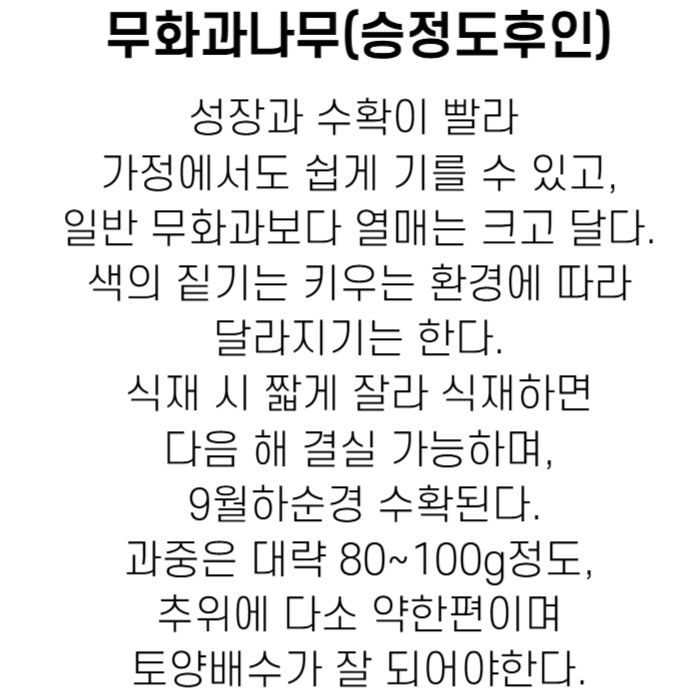 무화과나무(승정도후인)

성장과 수확이 빨라
가정에서도 쉽게 기를 수 있고,
일반 무화과보다 열매는 크고 달다.
색의 짙기는 키우는 환경에 따라
달라지기는 한다.
식재 시 짧게 잘라 식재하면
다음 해 결실 가능하며,
9월하순경 수확된다.
과중은 대략 80~100g정도,
추위에 다소 약한편이며
토양배수가 잘 되어야한다.